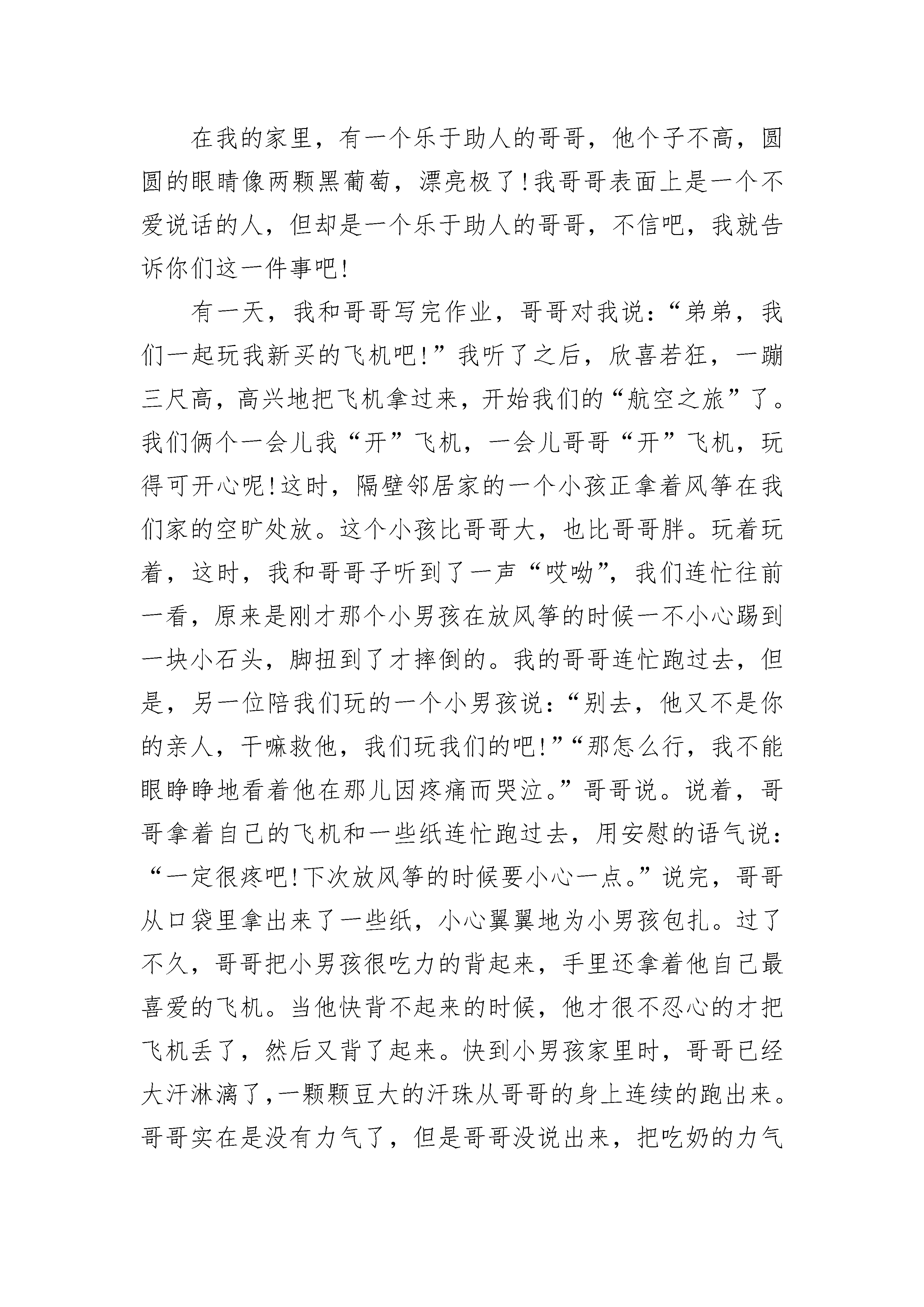 在我的家里，有一个乐于助人的哥哥，他个子不高，圆圆的眼睛像两颗黑葡萄，漂亮极了!我哥哥表面上是一个不爱说话的人，但却是一个乐于助人的哥哥，不信吧，我就告诉你们这一件事吧!

有一天，我和哥哥写完作业，哥哥对我说：“弟弟，我们一起玩我新买的飞机吧!”我听了之后，欣喜若狂，一蹦三尺高，高兴地把飞机拿过来，开始我们的“航空之旅”了。我们俩个一会儿我“开”飞机，一会儿哥哥“开”飞机，玩得可开心呢!这时，隔壁邻居家的一个小孩正拿着风筝在我们家的空旷处放。这个小孩比哥哥大，也比哥哥胖。玩着玩着，这时，我和哥哥子听到了一声“哎呦”，我们连忙往前一看，原来是刚才那个小男孩在放风筝的时候一不小心踢到一块小石头，脚扭到了才摔倒的。我的哥哥连忙跑过去，但是，另一位陪我们玩的一个小男孩说：“别去，他又不是你的亲人，干嘛救他，我们玩我们的吧!”“那怎么行，我不能眼睁睁地看着他在那儿因疼痛而哭泣。”哥哥说。说着，哥哥拿着自己的飞机和一些纸连忙跑过去，用安慰的语气说：“一定很疼吧!下次放风筝的时候要小心一点。”说完，哥哥从口袋里拿出来了一些纸，小心翼翼地为小男孩包扎。过了不久，哥哥把小男孩很吃力的背起来，手里还拿着他自己最喜爱的飞机。当他快背不起来的时候，他才很不忍心的才把飞机丢了，然后又背了起来。快到小男孩家里时，哥哥已经大汗淋漓了，一颗颗豆大的汗珠从哥哥的身上连续的跑出来。哥哥实在是没有力气了，但是哥哥没说出来，把吃奶的力气